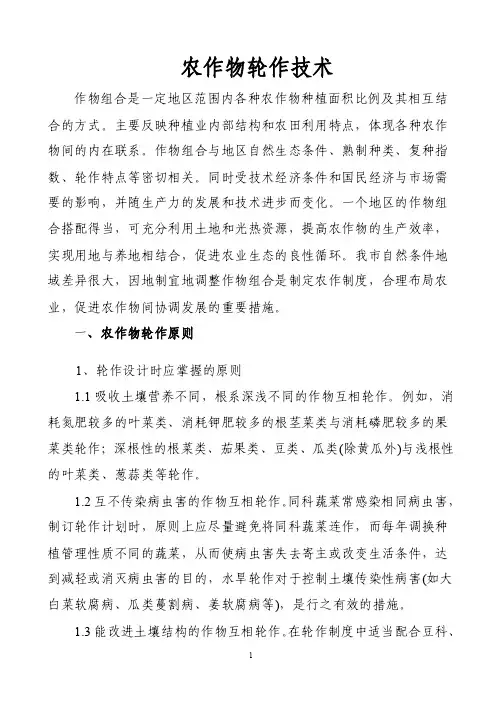 农作物轮作技术

作物组合是一定地区范围内各种农作物种植面积比例及其相互结合的方式。主要反映种植业内部结构和农田利用特点，体现各种农作物间的内在联系。作物组合与地区自然生态条件、熟制种类、复种指数、轮作特点等密切相关。同时受技术经济条件和国民经济与市场需要的影响，并随生产力的发展和技术进步而变化。一个地区的作物组合搭配得当，可充分利用土地和光热资源，提高农作物的生产效率，实现用地与养地相结合，促进农业生态的良性循环。我市自然条件地域差异很大，因地制宜地调整作物组合是制定农作制度，合理布局农业，促进农作物间协调发展的重要措施。

一、农作物轮作原则

1、轮作设计时应掌握的原则

1.1 吸收土壤营养不同，根系深浅不同的作物互相轮作。例如，消耗氮肥较多的叶菜类、消耗钾肥较多的根茎菜类与消耗磷肥较多的果菜类轮作；深根性的根菜类、茄果类、豆类、瓜类(除黄瓜外)与浅根性的叶菜类、葱蒜类等轮作。

1.2 互不传染病虫害的作物互相轮作。同科蔬菜常感染相同病虫害，制订轮作计划时，原则上应尽量避免将同科蔬菜连作，而每年调换种植管理性质不同的蔬菜，从而使病虫害失去寄主或改变生活条件，达到减轻或消灭病虫害的目的，水旱轮作对于控制土壤传染性病害(如大白菜软腐病、瓜类蔓割病、姜软腐病等)，是行之有效的措施。

1.3 能改进土壤结构的作物互相轮作。在轮作制度中适当配合豆科、

1